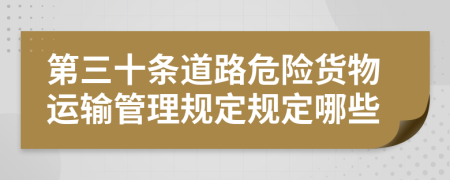 第三十条道路危险货物运输管理规定规定哪些